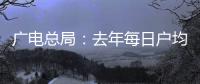 广电总局：去年每日户均